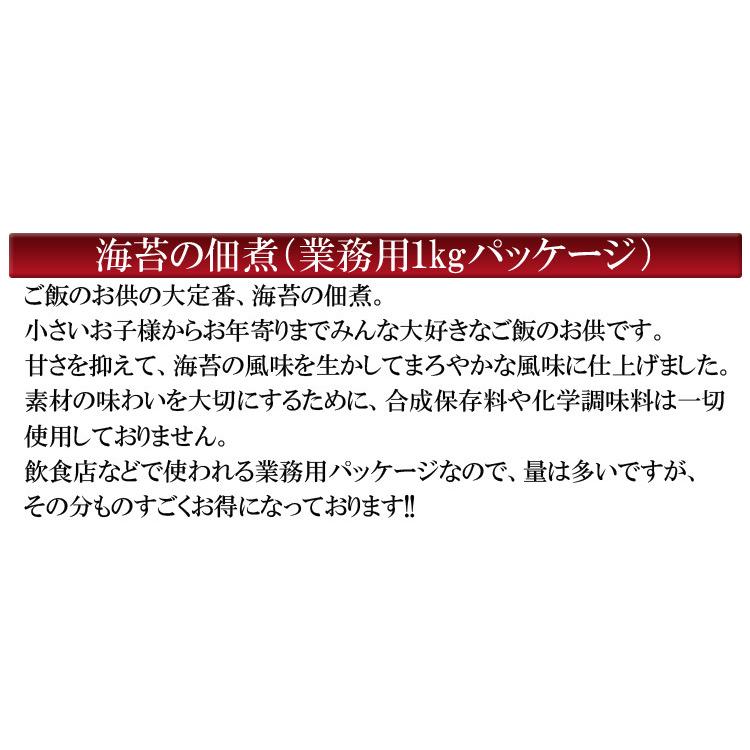 海苔の佃煮（業務用1kgパッケージ）

ご飯のお供の大定番、海苔の佃煮。
小さいお子様からお年寄りまでみんな大好きなご飯のお供です。
甘さを抑えて、海苔の風味を生かしてまろやかな風味に仕上げました。
素材の味わいを大切にするために、合成保存料や化学調味料は一切使用しておりません。
飲食店などで使われる業務用パッケージなので、量は多いですが、その分ものすごくお得になっております!!